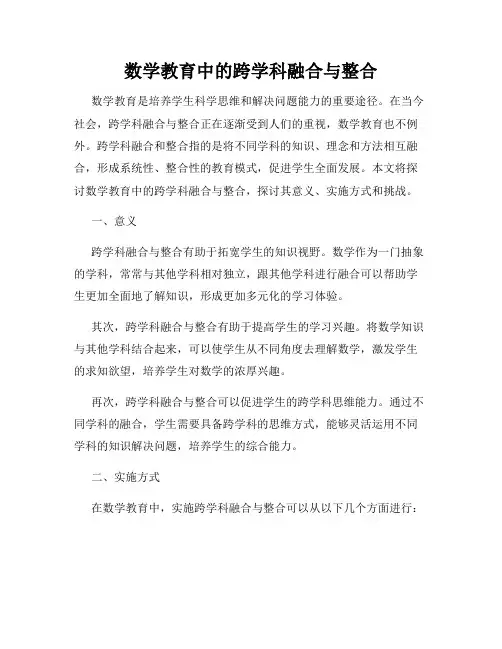 数学教育中的跨学科融合与整合

数学教育是培养学生科学思维和解决问题能力的重要途径。在当今社会，跨学科融合与整合正在逐渐受到人们的重视，数学教育也不例外。跨学科融合和整合指的是将不同学科的知识、理念和方法相互融合，形成系统性、整合性的教育模式，促进学生全面发展。本文将探讨数学教育中的跨学科融合与整合，探讨其意义、实施方式和挑战。

一、意义

跨学科融合与整合有助于拓宽学生的知识视野。数学作为一门抽象的学科，常常与其他学科相对独立，跟其他学科进行融合可以帮助学生更加全面地了解知识，形成更加多元化的学习体验。

其次，跨学科融合与整合有助于提高学生的学习兴趣。将数学知识与其他学科结合起来，可以使学生从不同角度去理解数学，激发学生的求知欲望，培养学生对数学的浓厚兴趣。

再次，跨学科融合与整合可以促进学生的跨学科思维能力。通过不同学科的融合，学生需要具备跨学科的思维方式，能够灵活运用不同学科的知识解决问题，培养学生的综合能力。

二、实施方式

在数学教育中，实施跨学科融合与整合可以从以下几个方面进行：